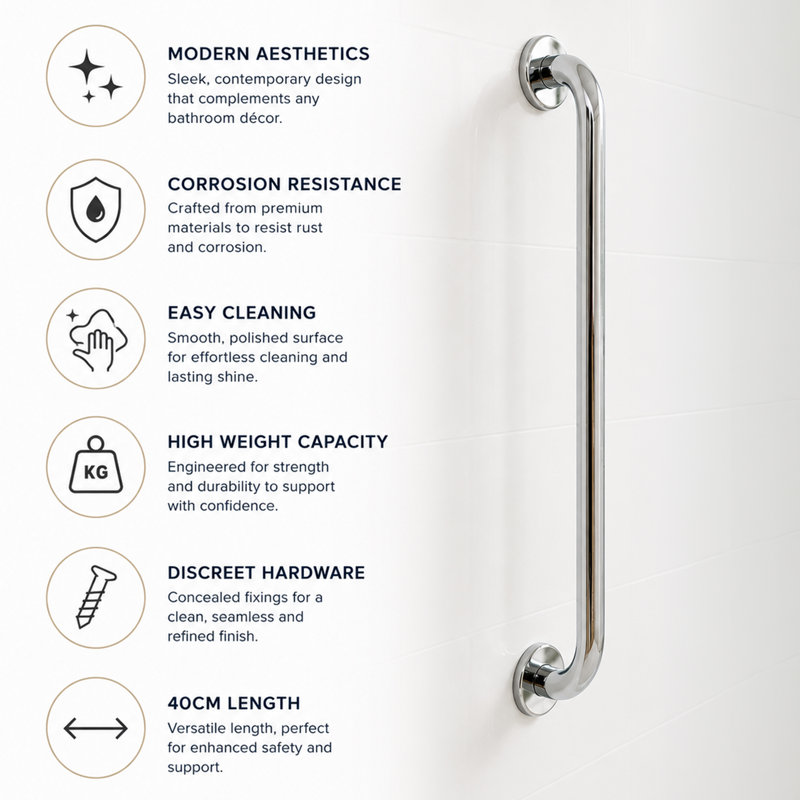 MODERN AESTHETICS
Sleek, contemporary design that complements any bathroom décor.

CORROSION RESISTANCE
Crafted from premium materials to resist rust and corrosion.

EASY CLEANING
Smooth, polished surface for effortless cleaning and lasting shine.

KG

HIGH WEIGHT CAPACITY
Engineered for strength and durability to support with confidence.

DISCREET HARDWARE
Concealed fixings for a clean, seamless and refined finish.

40CM LENGTH
Versatile length, perfect for enhanced safety and support.